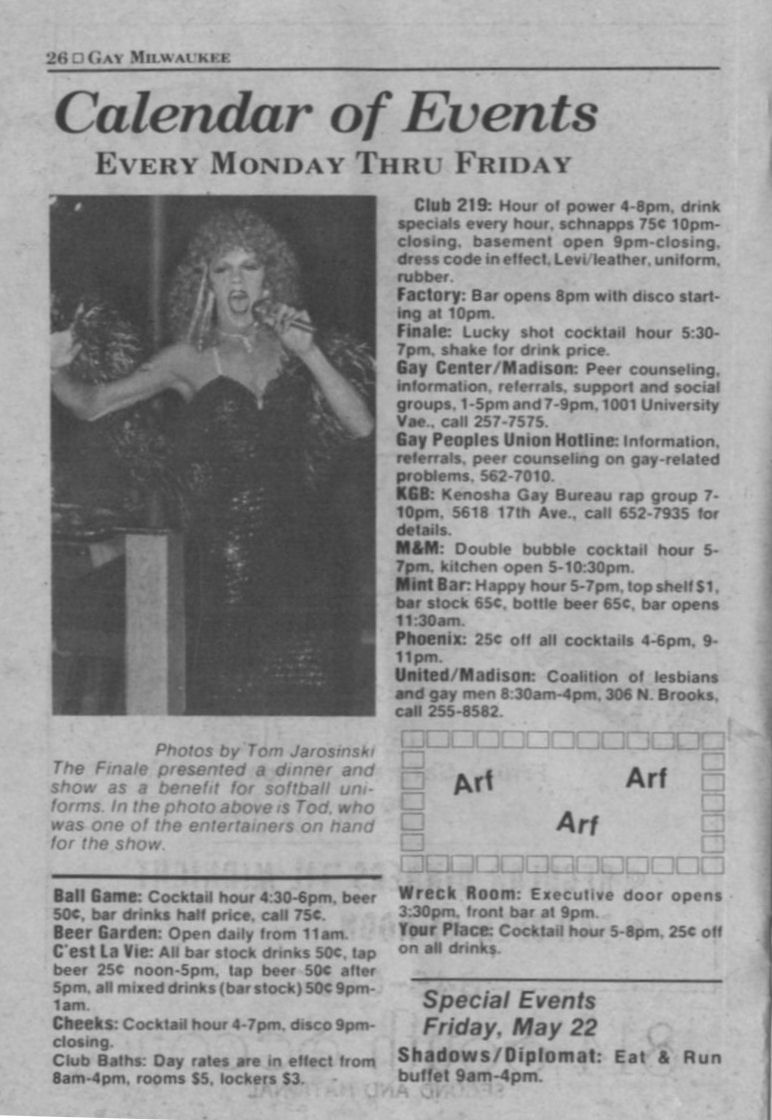 26 □ GAY MILWAUKEE

Calendar of Events

EVERY MONDAY THRU FRIDAY

Photos by Tom Jarosinski
The Finale presented a dinner and show as a benefit for softball uniforms. In the photo above is Tod, who was one of the entertainers on hand for the show.

Ball Game: Cocktail hour 4:30-6pm, beer 50¢, bar drinks half price, call 75¢.
Beer Garden: Open daily from 11am.
C'est La Vie: All bar stock drinks 50¢, tap beer 25¢ noon-5pm, tap beer 50¢ after 5pm, all mixed drinks (bar stock) 50¢ 9pm-1am.
Cheeks: Cocktail hour 4-7pm, disco 9pm-closing.
Club Baths: Day rates are in effect from 8am-4pm, rooms $5, lockers $3.

Club 219: Hour of power 4-8pm, drink specials every hour, schnapps 75¢ 10pm-closing, basement open 9pm-closing, dress code in effect, Levi/leather, uniform, rubber.
Factory: Bar opens 8pm with disco starting at 10pm.
Finale: Lucky shot cocktail hour 5:30-7pm, shake for drink price.
Gay Center/Madison: Peer counseling, information, referrals, support and social groups, 1-5pm and 7-9pm, 1001 University Vae., call 257-7575.
Gay Peoples Union Hotline: Information, referrals, peer counseling on gay-related problems, 562-7010.
KGB: Kenosha Gay Bureau rap group 7-10pm, 5618 17th Ave., call 652-7935 for details.
M&M: Double bubble cocktail hour 5-7pm, kitchen open 5-10:30pm.
Mint Bar: Happy hour 5-7pm, top shelf $1, bar stock 65¢, bottle beer 65¢, bar opens 11:30am.
Phoenix: 25¢ off all cocktails 4-6pm, 9-11pm.
United/Madison: Coalition of lesbians and gay men 8:30am-4pm, 306 N. Brooks, call 255-8582.

Arf Arf
Arf

Wreck Room: Executive door opens 3:30pm, front bar at 9pm.
Your Place: Cocktail hour 5-8pm, 25¢ off on all drinks.

Special Events
Friday, May 22
Shadows/Diplomat: Eat & Run buffet 9am-4pm.